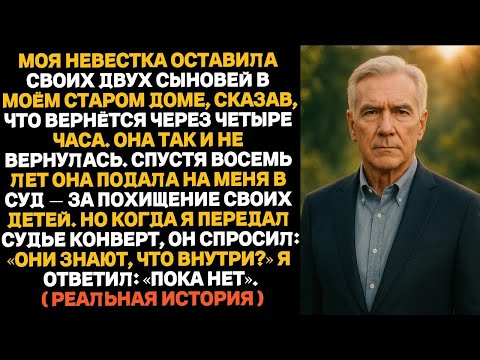 МОЯ НЕВЕСТКА ОСТАВИЛА СВОИХ ДВУХ СЫНОВЕЙ В МОЁМ СТАРОМ ДОМЕ, СКАЗАВ, ЧТО ВЕРНЁТСЯ ЧЕРЕЗ ЧЕТЫРЕ ЧАСА. ОНА ТАК И НЕ ВЕРНУЛАСЬ. СПУСТЯ ВОСЕМЬ ЛЕТ ОНА ПОДАЛА НА МЕНЯ В СУД — ЗА ПОХИЩЕНИЕ СВОИХ ДЕТЕЙ. НО КОГДА Я ПЕРЕДАЛ СУДЬЕ КОНВЕРТ, ОН СПРОСИЛ: «ОНИ ЗНАЮТ, ЧТО ВНУТРИ?» Я ОТВЕТИЛ: «ПОКА НЕТ».
( РЕАЛЬНАЯ ИСТОРИЯ )